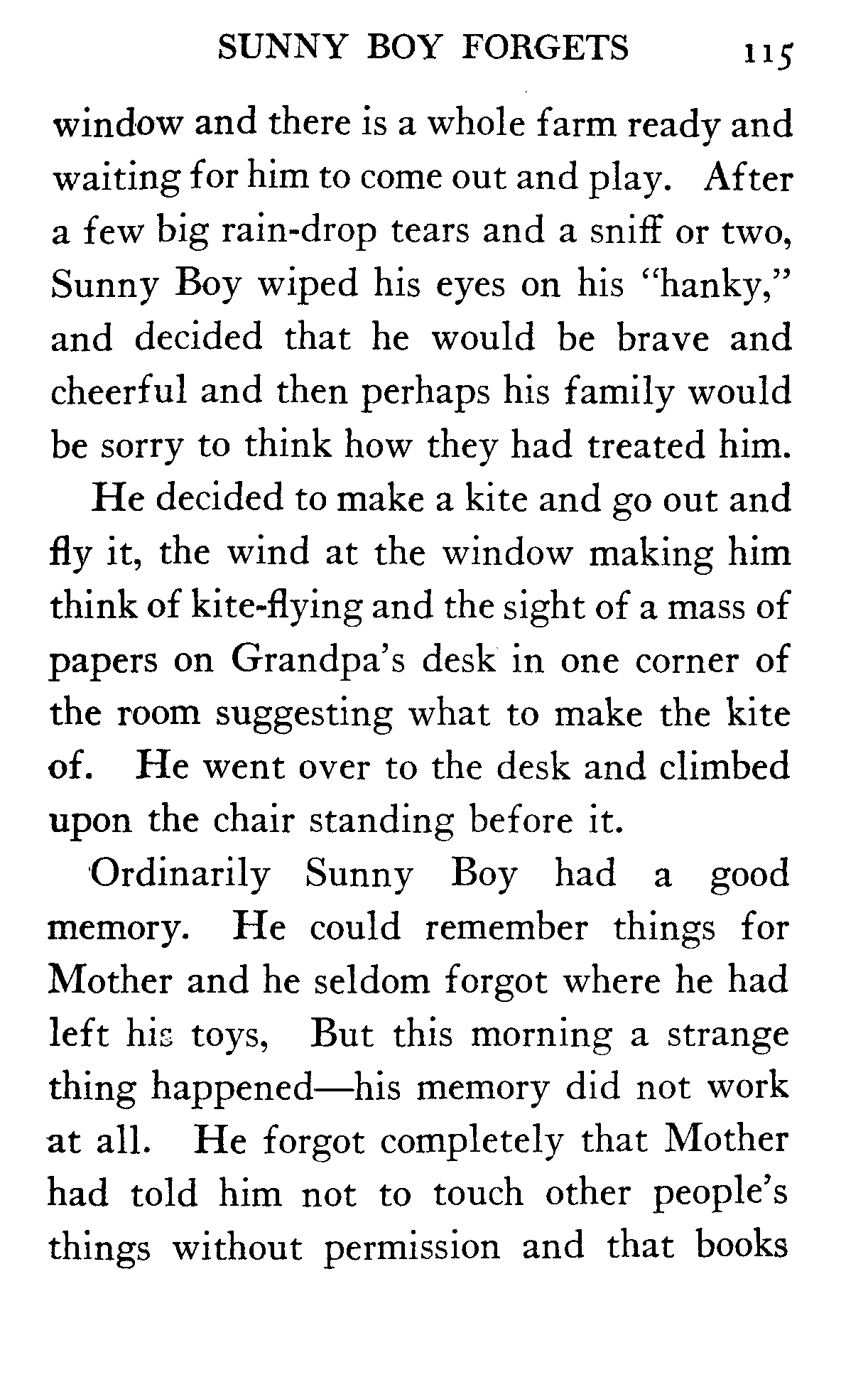 SUNNY BOY FORGETS 115

window and there is a whole farm ready and waiting for him to come out and play. After a few big rain-drop tears and a sniff or two, Sunny Boy wiped his eyes on his "hanky," and decided that he would be brave and cheerful and then perhaps his family would be sorry to think how they had treated him.

He decided to make a kite and go out and fly it, the wind at the window making him think of kite-flying and the sight of a mass of papers on Grandpa's desk in one corner of the room suggesting what to make the kite of. He went over to the desk and climbed upon the chair standing before it.

Ordinarily Sunny Boy had a good memory. He could remember things for Mother and he seldom forgot where he had left his toys, But this morning a strange thing happened—his memory did not work at all. He forgot completely that Mother had told him not to touch other people's things without permission and that books